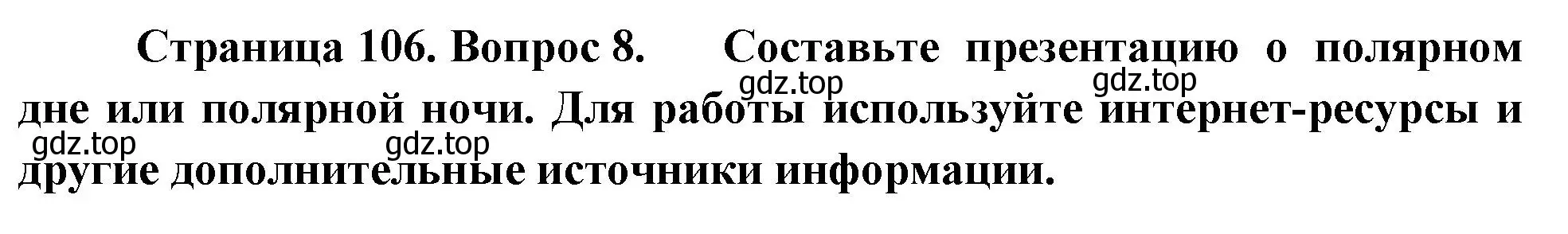 Страница 106. Вопрос 8. Составьте презентацию о полярном дне или полярной ночи. Для работы используйте интернет-ресурсы и другие дополнительные источники информации.

gdz.top gdz.top gdz.top gdz.top